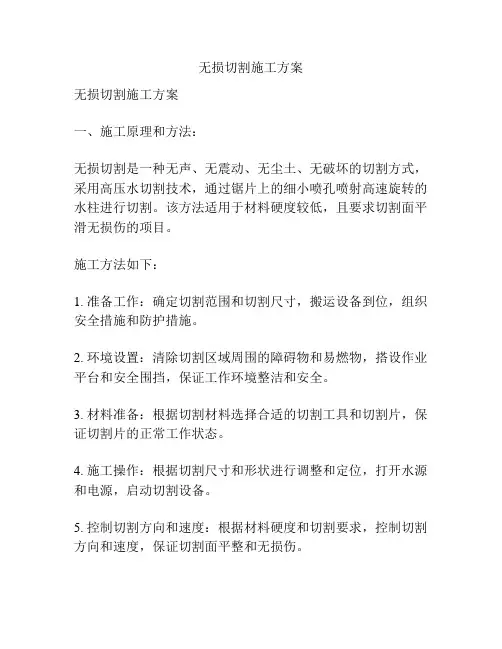 无损切割施工方案

无损切割施工方案

一、施工原理和方法：

无损切割是一种无声、无震动、无尘土、无破坏的切割方式，采用高压水切割技术，通过锯片上的细小喷孔喷射高速旋转的水柱进行切割。该方法适用于材料硬度较低，且要求切割面平滑无损伤的项目。

施工方法如下：

1. 准备工作：确定切割范围和切割尺寸，搬运设备到位，组织安全措施和防护措施。

2. 环境设置：清除切割区域周围的障碍物和易燃物，搭设作业平台和安全围挡，保证工作环境整洁和安全。

3. 材料准备：根据切割材料选择合适的切割工具和切割片，保证切割片的正常工作状态。

4. 施工操作：根据切割尺寸和形状进行调整和定位，打开水源和电源，启动切割设备。

5. 控制切割方向和速度：根据材料硬度和切割要求，控制切割方向和速度，保证切割面平整和无损伤。